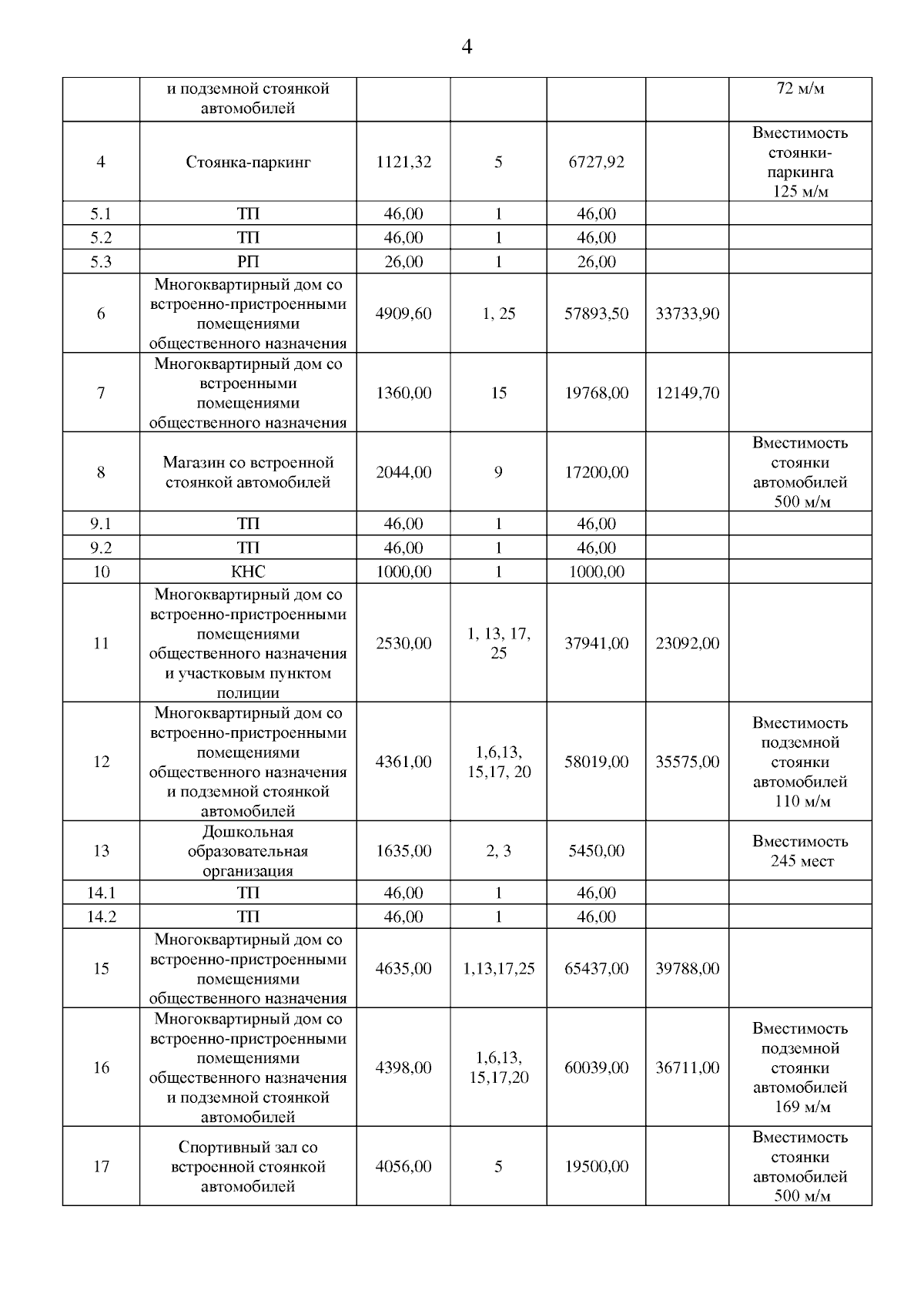 4

|  |  |  |  |  |  |  |
|---|---|---|---|---|---|---|
|  | и подземной стоянкой автомобилей |  |  |  |  | 72 м/м |
| 4 | Стоянка-паркинг | 1121,32 | 5 | 6727,92 |  | Вместимость стоянки-паркинга 125 м/м |
| 5.1 | ТП | 46,00 | 1 | 46,00 |  |  |
| 5.2 | ТП | 46,00 | 1 | 46,00 |  |  |
| 5.3 | РП | 26,00 | 1 | 26,00 |  |  |
| 6 | Многоквартирный дом со встроенно-пристроенными помещениями общественного назначения | 4909,60 | 1, 25 | 57893,50 | 33733,90 |  |
| 7 | Многоквартирный дом со встроенными помещениями общественного назначения | 1360,00 | 15 | 19768,00 | 12149,70 |  |
| 8 | Магазин со встроенной стоянкой автомобилей | 2044,00 | 9 | 17200,00 |  | Вместимость стоянки автомобилей 500 м/м |
| 9.1 | ТП | 46,00 | 1 | 46,00 |  |  |
| 9.2 | ТП | 46,00 | 1 | 46,00 |  |  |
| 10 | КНС | 1000,00 | 1 | 1000,00 |  |  |
| 11 | Многоквартирный дом со встроенно-пристроенными помещениями общественного назначения и участковым пунктом полиции | 2530,00 | 1, 13, 17, 25 | 37941,00 | 23092,00 |  |
| 12 | Многоквартирный дом со встроенно-пристроенными помещениями общественного назначения и подземной стоянкой автомобилей | 4361,00 | 1,6,13, 15,17, 20 | 58019,00 | 35575,00 | Вместимость подземной стоянки автомобилей 110 м/м |
| 13 | Дошкольная образовательная организация | 1635,00 | 2, 3 | 5450,00 |  | Вместимость 245 мест |
| 14.1 | ТП | 46,00 | 1 | 46,00 |  |  |
| 14.2 | ТП | 46,00 | 1 | 46,00 |  |  |
| 15 | Многоквартирный дом со встроенно-пристроенными помещениями общественного назначения | 4635,00 | 1,13,17,25 | 65437,00 | 39788,00 |  |
| 16 | Многоквартирный дом со встроенно-пристроенными помещениями общественного назначения и подземной стоянкой автомобилей | 4398,00 | 1,6,13, 15,17,20 | 60039,00 | 36711,00 | Вместимость подземной стоянки автомобилей 169 м/м |
| 17 | Спортивный зал со встроенной стоянкой автомобилей | 4056,00 | 5 | 19500,00 |  | Вместимость стоянки автомобилей 500 м/м |